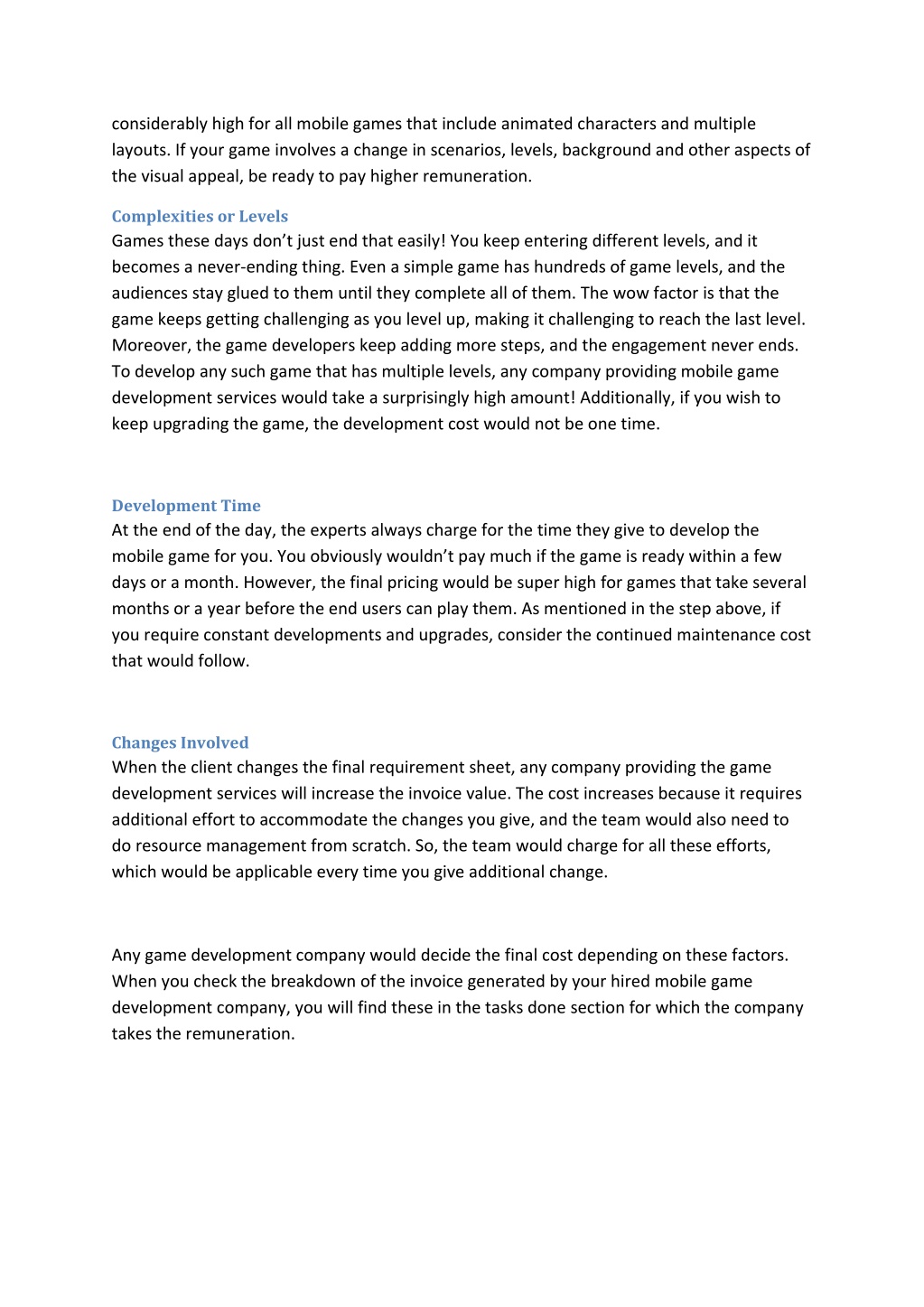 considerably high for all mobile games that include animated characters and multiple layouts. If your game involves a change in scenarios, levels, background and other aspects of the visual appeal, be ready to pay higher remuneration.

Complexities or Levels
Games these days don’t just end that easily! You keep entering different levels, and it becomes a never-ending thing. Even a simple game has hundreds of game levels, and the audiences stay glued to them until they complete all of them. The wow factor is that the game keeps getting challenging as you level up, making it challenging to reach the last level. Moreover, the game developers keep adding more steps, and the engagement never ends. To develop any such game that has multiple levels, any company providing mobile game development services would take a surprisingly high amount! Additionally, if you wish to keep upgrading the game, the development cost would not be one time.

Development Time
At the end of the day, the experts always charge for the time they give to develop the mobile game for you. You obviously wouldn’t pay much if the game is ready within a few days or a month. However, the final pricing would be super high for games that take several months or a year before the end users can play them. As mentioned in the step above, if you require constant developments and upgrades, consider the continued maintenance cost that would follow.

Changes Involved
When the client changes the final requirement sheet, any company providing the game development services will increase the invoice value. The cost increases because it requires additional effort to accommodate the changes you give, and the team would also need to do resource management from scratch. So, the team would charge for all these efforts, which would be applicable every time you give additional change.

Any game development company would decide the final cost depending on these factors. When you check the breakdown of the invoice generated by your hired mobile game development company, you will find these in the tasks done section for which the company takes the remuneration.